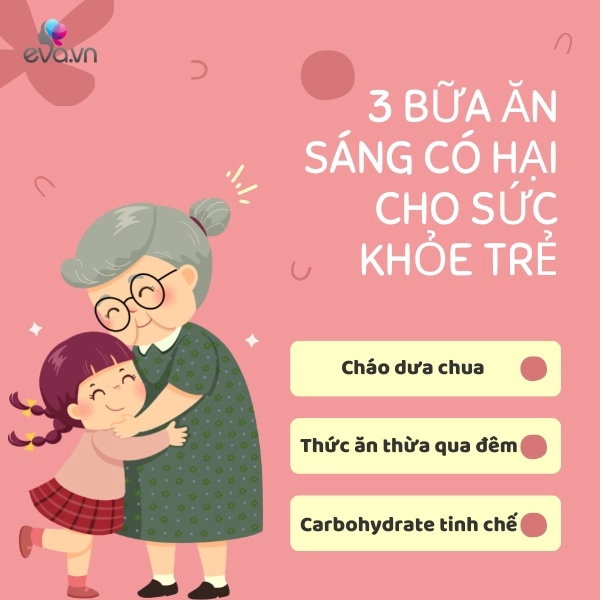 eva.vn

3 BỮA ĂN SÁNG CÓ HẠI CHO SỨC KHỎE TRẺ

Cháo dưa chua

Thức ăn thừa qua đêm

Carbohydrate tinh chế